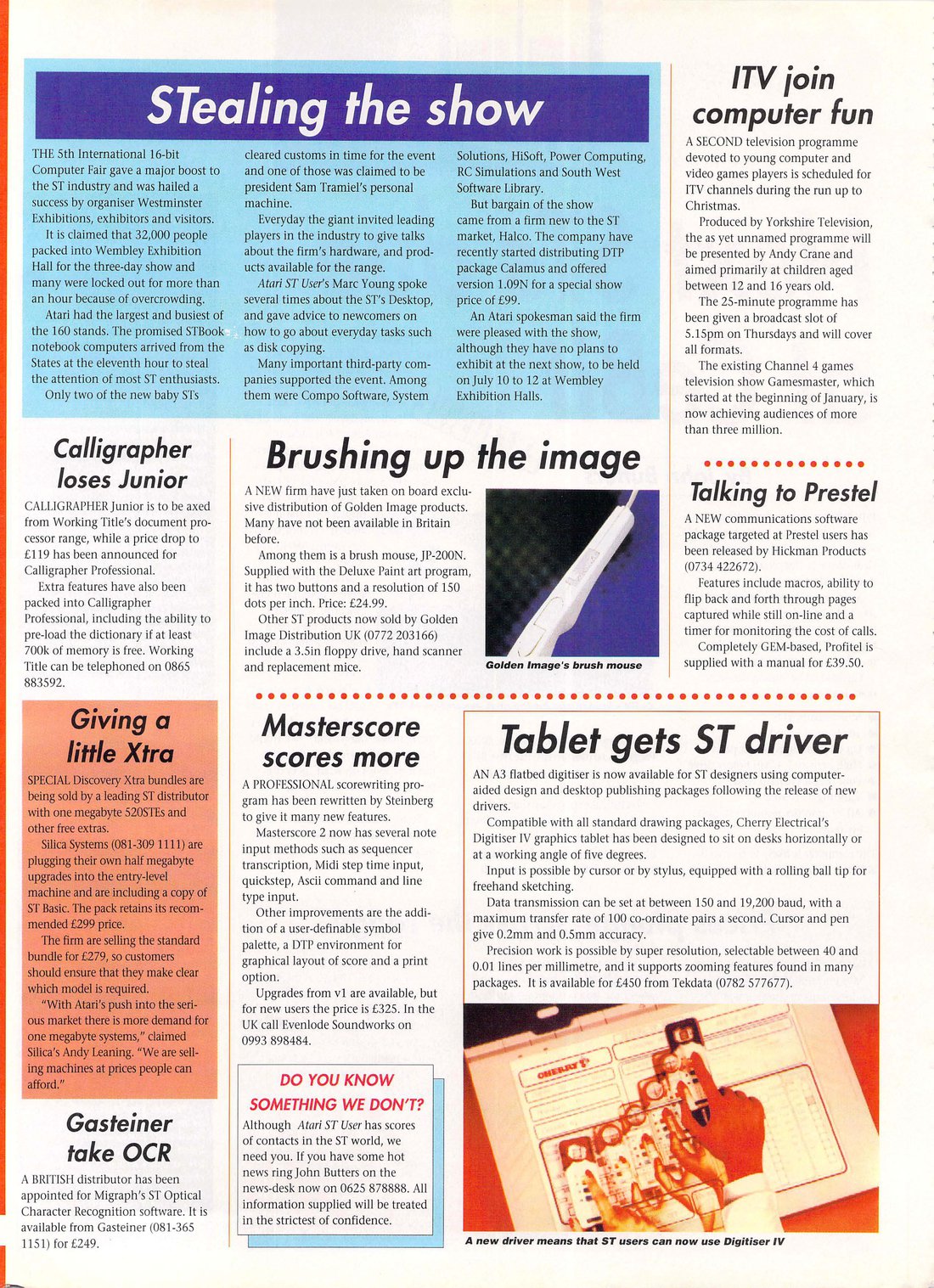 STealing the show

THE 5th International 16-bit Computer Fair gave a major boost to the ST industry and was hailed a success by organiser Westminster Exhibitions, exhibitors and visitors.

It is claimed that 32,000 people packed into Wembley Exhibition Hall for the three-day show and many were locked out for more than an hour because of overcrowding.

Atari had the largest and busiest of the 160 stands. The promised STBook notebook computers arrived from the States at the eleventh hour to steal the attention of most ST enthusiasts.

Only two of the new baby STs cleared customs in time for the event and one of those was claimed to be president Sam Tramiel's personal machine.

Everyday the giant invited leading players in the industry to give talks about the firm's hardware, and products available for the range.

Atari ST User's Marc Young spoke several times about the ST's Desktop, and gave advice to newcomers on how to go about everyday tasks such as disk copying.

Many important third-party companies supported the event. Among them were Compo Software, System Solutions, HiSoft, Power Computing, RC Simulations and South West Software Library.

But bargain of the show came from a firm new to the ST market, Halco. The company have recently started distributing DTP package Calamus and offered version 1.09N for a special show price of £99.

An Atari spokesman said the firm were pleased with the show, although they have no plans to exhibit at the next show, to be held on July 10 to 12 at Wembley Exhibition Halls.

ITV join computer fun

A SECOND television programme devoted to young computer and video games players is scheduled for ITV channels during the run up to Christmas.

Produced by Yorkshire Television, the as yet unnamed programme will be presented by Andy Crane and aimed primarily at children aged between 12 and 16 years old.

The 25-minute programme has been given a broadcast slot of 5.15pm on Thursdays and will cover all formats.

The existing Channel 4 games television show Gamesmaster, which started at the beginning of January, is now achieving audiences of more than three million.

Calligrapher loses Junior

CALLIGRAPHER Junior is to be axed from Working Title's document processor range, while a price drop to £119 has been announced for Calligrapher Professional.

Extra features have also been packed into Calligrapher Professional, including the ability to pre-load the dictionary if at least 700k of memory is free. Working Title can be telephoned on 0865 883592.

Brushing up the image

A NEW firm have just taken on board exclusive distribution of Golden Image products. Many have not been available in Britain before.

Among them is a brush mouse, JP-200N. Supplied with the Deluxe Paint art program, it has two buttons and a resolution of 150 dots per inch. Price: £24.99.

Other ST products now sold by Golden Image Distribution UK (0772 203166) include a 3.5in floppy drive, hand scanner and replacement mice.

Golden Image's brush mouse

Talking to Prestel

A NEW communications software package targeted at Prestel users has been released by Hickman Products (0734 422672).

Features include macros, ability to flip back and forth through pages captured while still on-line and a timer for monitoring the cost of calls.

Completely GEM-based, Profitel is supplied with a manual for £39.50.

Giving a little Xtra

SPECIAL Discovery Xtra bundles are being sold by a leading ST distributor with one megabyte 520STEs and other free extras.

Silica Systems (081-309 1111) are plugging their own half megabyte upgrades into the entry-level machine and are including a copy of ST Basic. The pack retains its recommended £299 price.

The firm are selling the standard bundle for £279, so customers should ensure that they make clear which model is required.

"With Atari's push into the serious market there is more demand for one megabyte systems," claimed Silica's Andy Leaning. "We are selling machines at prices people can afford."

Gasteiner take OCR

A BRITISH distributor has been appointed for Migraph's ST Optical Character Recognition software. It is available from Gasteiner (081-365 1151) for £249.

Masterscore scores more

A PROFESSIONAL scorewriting program has been rewritten by Steinberg to give it many new features.

Masterscore 2 now has several note input methods such as sequencer transcription, Midi step time input, quickstep, Ascii command and line type input.

Other improvements are the addition of a user-definable symbol palette, a DTP environment for graphical layout of score and a print option.

Upgrades from v1 are available, but for new users the price is £325. In the UK call Evenlode Soundworks on 0993 898484.

DO YOU KNOW SOMETHING WE DON'T?

Although Atari ST User has scores of contacts in the ST world, we need you. If you have some hot news ring John Butters on the news-desk now on 0625 878888. All information supplied will be treated in the strictest of confidence.

Tablet gets ST driver

AN A3 flatbed digitiser is now available for ST designers using computer-aided design and desktop publishing packages following the release of new drivers.

Compatible with all standard drawing packages, Cherry Electrical's Digitiser IV graphics tablet has been designed to sit on desks horizontally or at a working angle of five degrees.

Input is possible by cursor or by stylus, equipped with a rolling ball tip for freehand sketching.

Data transmission can be set at between 150 and 19,200 baud, with a maximum transfer rate of 100 co-ordinate pairs a second. Cursor and pen give 0.2mm and 0.5mm accuracy.

Precision work is possible by super resolution, selectable between 40 and 0.01 lines per millimetre, and it supports zooming features found in many packages. It is available for £450 from Tekdata (0782 577677).

CHERRY

A new driver means that ST users can now use Digitiser IV